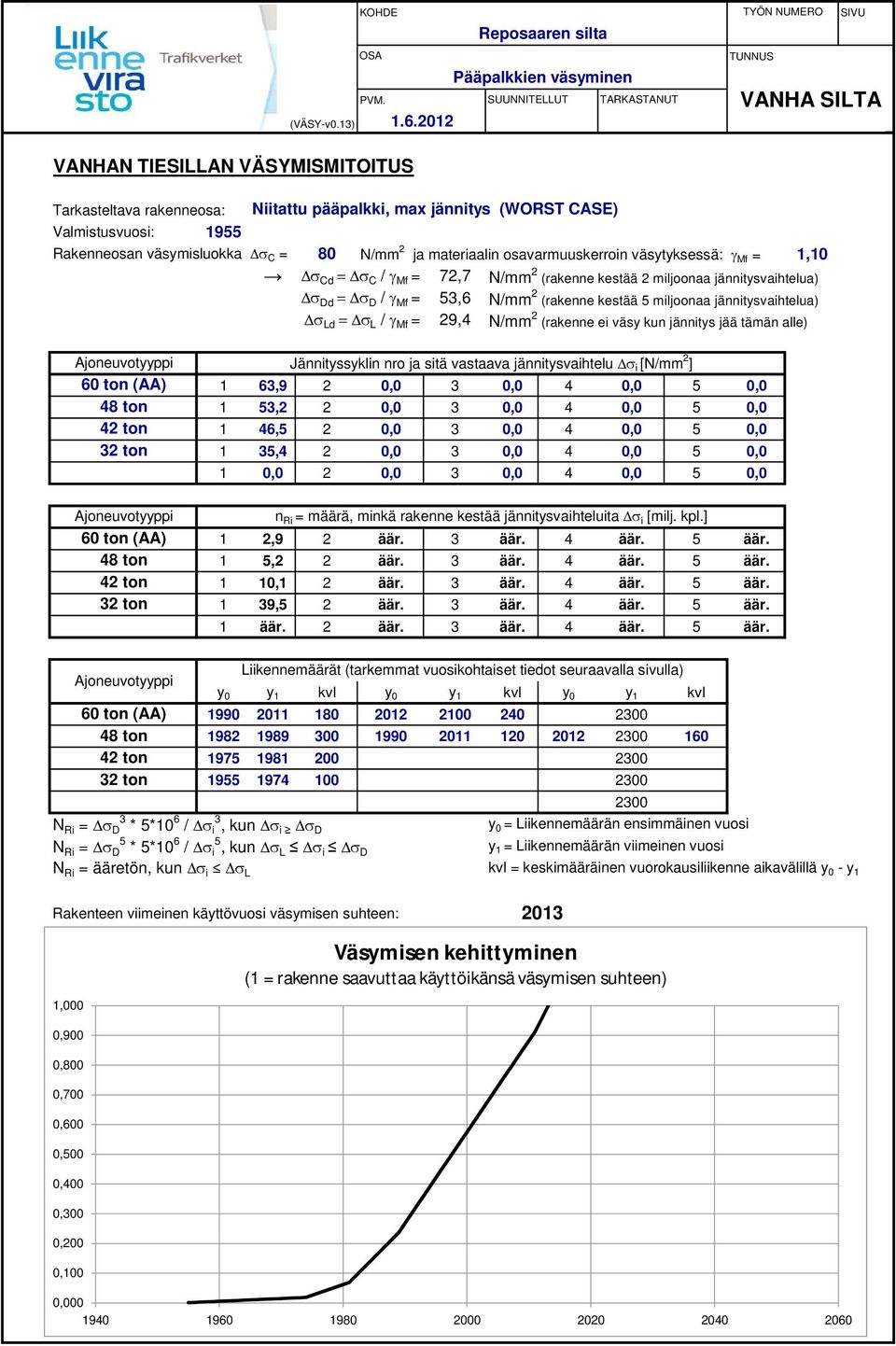 Liikennevirasto Trafikverket

(VÄSY-v0.13)

KOHDE
Reposaaren silta

OSA
Pääpalkkien väsyminen

PVM.
1.6.2012

SUUNNITELLUT

TARKASTANUT

TYÖN NUMERO

SIVU

TUNNUS
VANHA SILTA

VANHAN TIESILLAN VÄSYMISMITOITUS

Tarkasteltava rakenneosa: Niitattu pääpalkki, max jännitys (WORST CASE)
Valmistusvuosi: 1955
Rakenneosan väsymisluokka $\Delta\sigma_C$ = 80 N/mm$^2$ ja materiaalin osavarmuuskerroin väsytyksessä: $\gamma_{Mf}$ = 1,10
→ $\Delta\sigma_{Cd} = \Delta\sigma_C / \gamma_{Mf}$ = 72,7 N/mm$^2$ (rakenne kestää 2 miljoonaa jännitysvaihtelua)
$\Delta\sigma_{Dd} = \Delta\sigma_D / \gamma_{Mf}$ = 53,6 N/mm$^2$ (rakenne kestää 5 miljoonaa jännitysvaihtelua)
$\Delta\sigma_{Ld} = \Delta\sigma_L / \gamma_{Mf}$ = 29,4 N/mm$^2$ (rakenne ei väsy kun jännitys jää tämän alle)

| Ajoneuvotyyppi | Jännityssyklin nro ja sitä vastaava jännitysvaihtelu $\Delta\sigma_i$ [N/mm$^2$] | | | | | | | | | |
|---|---|---|---|---|---|---|---|---|---|---|
| 60 ton (AA) | 1 | 63,9 | 2 | 0,0 | 3 | 0,0 | 4 | 0,0 | 5 | 0,0 |
| 48 ton | 1 | 53,2 | 2 | 0,0 | 3 | 0,0 | 4 | 0,0 | 5 | 0,0 |
| 42 ton | 1 | 46,5 | 2 | 0,0 | 3 | 0,0 | 4 | 0,0 | 5 | 0,0 |
| 32 ton | 1 | 35,4 | 2 | 0,0 | 3 | 0,0 | 4 | 0,0 | 5 | 0,0 |
| | 1 | 0,0 | 2 | 0,0 | 3 | 0,0 | 4 | 0,0 | 5 | 0,0 |

| Ajoneuvotyyppi | $n_{Ri}$ = määrä, minkä rakenne kestää jännitysvaihteluita $\Delta\sigma_i$ [milj. kpl.] | | | | | | | | | |
|---|---|---|---|---|---|---|---|---|---|---|
| 60 ton (AA) | 1 | 2,9 | 2 | äär. | 3 | äär. | 4 | äär. | 5 | äär. |
| 48 ton | 1 | 5,2 | 2 | äär. | 3 | äär. | 4 | äär. | 5 | äär. |
| 42 ton | 1 | 10,1 | 2 | äär. | 3 | äär. | 4 | äär. | 5 | äär. |
| 32 ton | 1 | 39,5 | 2 | äär. | 3 | äär. | 4 | äär. | 5 | äär. |
| | 1 | äär. | 2 | äär. | 3 | äär. | 4 | äär. | 5 | äär. |

| Ajoneuvotyyppi | Liikennemäärät (tarkemmat vuosikohtaiset tiedot seuraavalla sivulla) | | | | | | | | |
|---|---|---|---|---|---|---|---|---|---|
| | $y_0$ | $y_1$ | kvl | $y_0$ | $y_1$ | kvl | $y_0$ | $y_1$ | kvl |
| 60 ton (AA) | 1990 | 2011 | 180 | 2012 | 2100 | 240 | | 2300 | |
| 48 ton | 1982 | 1989 | 300 | 1990 | 2011 | 120 | 2012 | 2300 | 160 |
| 42 ton | 1975 | 1981 | 200 | | | | | 2300 | |
| 32 ton | 1955 | 1974 | 100 | | | | | 2300 | |
| | | | | | | | | 2300 | |

$N_{Ri} = \Delta\sigma_D^3 * 5*10^6 / \Delta\sigma_i^3$, kun $\Delta\sigma_i \geq \Delta\sigma_D$
$N_{Ri} = \Delta\sigma_D^5 * 5*10^6 / \Delta\sigma_i^5$, kun $\Delta\sigma_L \leq \Delta\sigma_i \leq \Delta\sigma_D$
$N_{Ri}$ = ääretön, kun $\Delta\sigma_i \leq \Delta\sigma_L$

$y_0$ = Liikennemäärän ensimmäinen vuosi
$y_1$ = Liikennemäärän viimeinen vuosi
kvl = keskimääräinen vuorokausiliikenne aikavälillä $y_0$ - $y_1$

Rakenteen viimeinen käyttövuosi väsymisen suhteen: 2013

Väsymisen kehittyminen
(1 = rakenne saavuttaa käyttöikänsä väsymisen suhteen)

1,000
0,900
0,800
0,700
0,600
0,500
0,400
0,300
0,200
0,100
0,000
1940 1960 1980 2000 2020 2040 2060